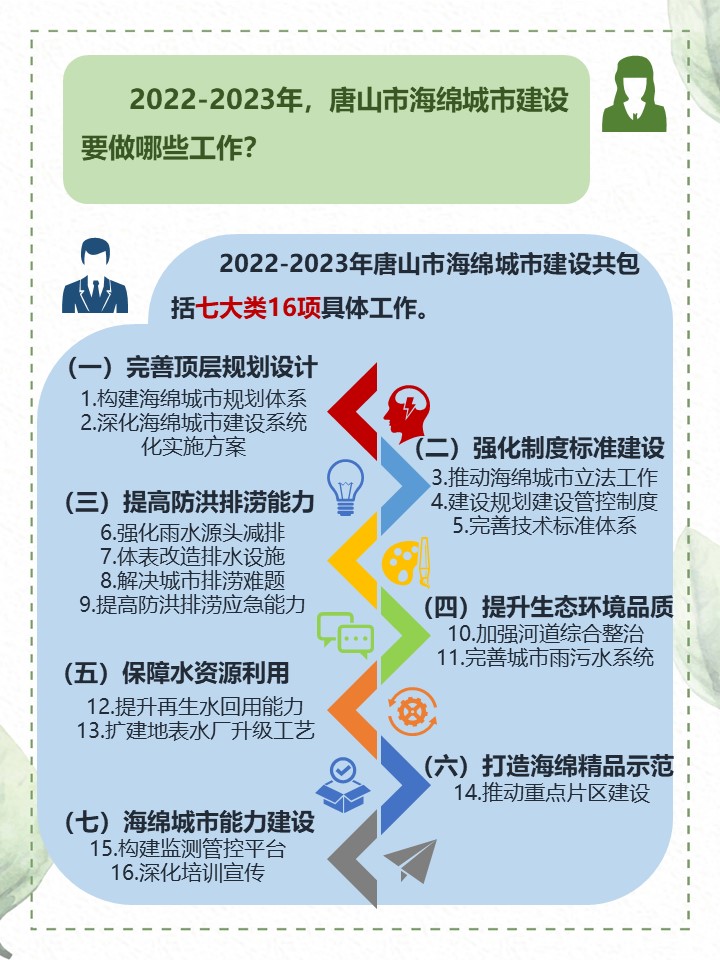 2022-2023年，唐山市海绵城市建设要做哪些工作？

2022-2023年唐山市海绵城市建设共包括七大类16项具体工作。

（一）完善顶层规划设计
1.构建海绵城市规划体系
2.深化海绵城市建设系统化实施方案

（二）强化制度标准建设
3.推动海绵城市立法工作
4.建设规划建设管控制度
5.完善技术标准体系

（三）提高防洪排涝能力
6.强化雨水源头减排
7.体表改造排水设施
8.解决城市排涝难题
9.提高防洪排涝应急能力

（四）提升生态环境品质
10.加强河道综合整治
11.完善城市雨污水系统

（五）保障水资源利用
12.提升再生水回用能力
13.扩建地表水厂升级工艺

（六）打造海绵精品示范
14.推动重点片区建设

（七）海绵城市能力建设
15.构建监测管控平台
16.深化培训宣传